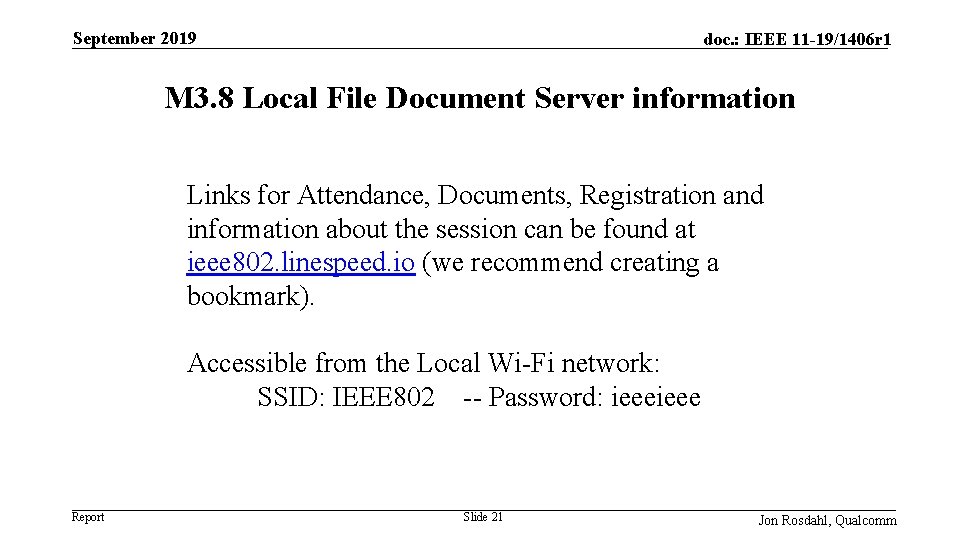 September 2019

doc.: IEEE 11-19/1406r1

M3.8 Local File Document Server information

Links for Attendance, Documents, Registration and information about the session can be found at ieee802.linespeed.io (we recommend creating a bookmark).

Accessible from the Local Wi-Fi network:
SSID: IEEE802 -- Password: ieeeieee

Report

Slide 21

Jon Rosdahl, Qualcomm